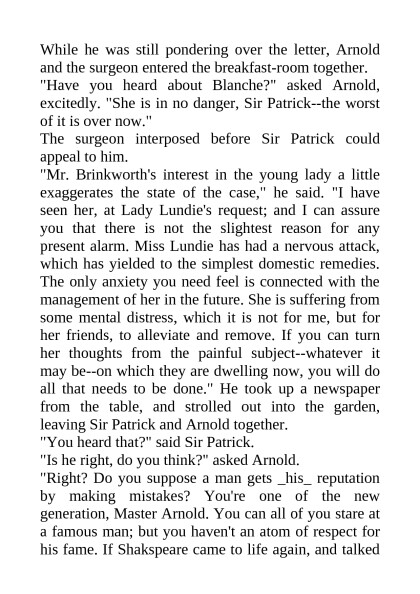 While he was still pondering over the letter, Arnold and the surgeon entered the breakfast-room together.
"Have you heard about Blanche?" asked Arnold, excitedly. "She is in no danger, Sir Patrick--the worst of it is over now."
The surgeon interposed before Sir Patrick could appeal to him.
"Mr. Brinkworth's interest in the young lady a little exaggerates the state of the case," he said. "I have seen her, at Lady Lundie's request; and I can assure you that there is not the slightest reason for any present alarm. Miss Lundie has had a nervous attack, which has yielded to the simplest domestic remedies. The only anxiety you need feel is connected with the management of her in the future. She is suffering from some mental distress, which it is not for me, but for her friends, to alleviate and remove. If you can turn her thoughts from the painful subject--whatever it may be--on which they are dwelling now, you will do all that needs to be done." He took up a newspaper from the table, and strolled out into the garden, leaving Sir Patrick and Arnold together.
"You heard that?" said Sir Patrick.
"Is he right, do you think?" asked Arnold.
"Right? Do you suppose a man gets _his_ reputation by making mistakes? You're one of the new generation, Master Arnold. You can all of you stare at a famous man; but you haven't an atom of respect for his fame. If Shakspeare came to life again, and talked